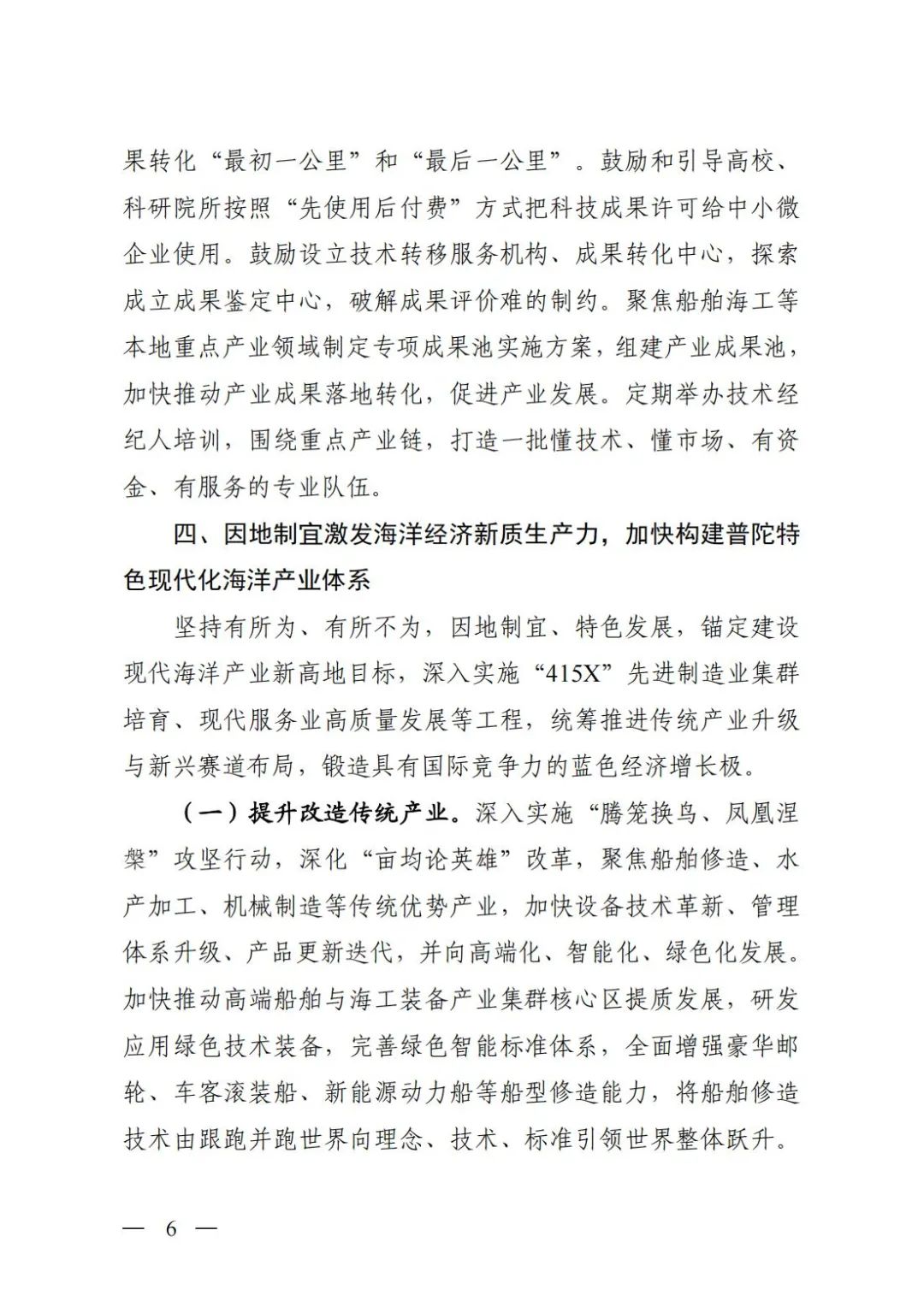 果转化“最初一公里”和“最后一公里”。鼓励和引导高校、科研院所按照“先使用后付费”方式把科技成果许可给中小微企业使用。鼓励设立技术转移服务机构、成果转化中心，探索成立成果鉴定中心，破解成果评价难的制约。聚焦船舶海工等本地重点产业领域制定专项成果池实施方案，组建产业成果池，加快推动产业成果落地转化，促进产业发展。定期举办技术经纪人培训，围绕重点产业链，打造一批懂技术、懂市场、有资金、有服务的专业队伍。

四、因地制宜激发海洋经济新质生产力，加快构建普陀特色现代化海洋产业体系

坚持有所为、有所不为，因地制宜、特色发展，锚定建设现代海洋产业新高地目标，深入实施“415X”先进制造业集群培育、现代服务业高质量发展等工程，统筹推进传统产业升级与新兴赛道布局，锻造具有国际竞争力的蓝色经济增长极。

（一）提升改造传统产业。深入实施“腾笼换鸟、凤凰涅槃”攻坚行动，深化“亩均论英雄”改革，聚焦船舶修造、水产加工、机械制造等传统优势产业，加快设备技术革新、管理体系升级、产品更新迭代，并向高端化、智能化、绿色化发展。加快推动高端船舶与海工装备产业集群核心区提质发展，研发应用绿色技术装备，完善绿色智能标准体系，全面增强豪华邮轮、车客滚装船、新能源动力船等船型修造能力，将船舶修造技术由跟跑并跑世界向理念、技术、标准引领世界整体跃升。

— 6 —